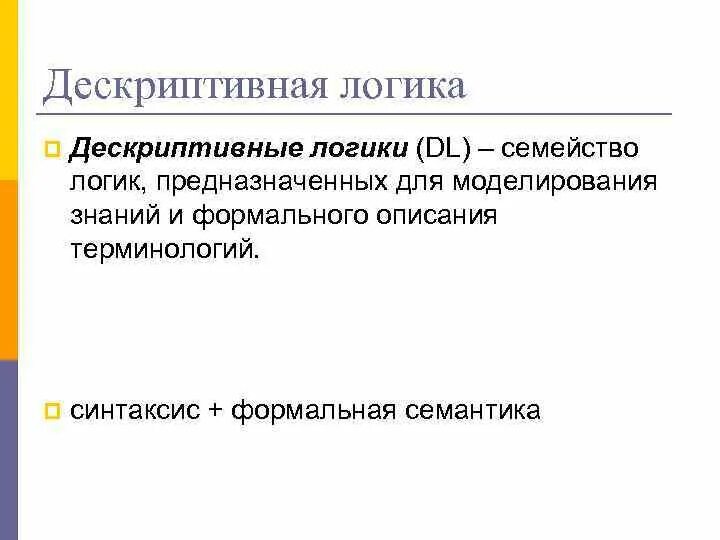 Дескриптивная логика

Дескриптивные логики (DL) – семейство логик, предназначенных для моделирования знаний и формального описания терминологий.

синтаксис + формальная семантика